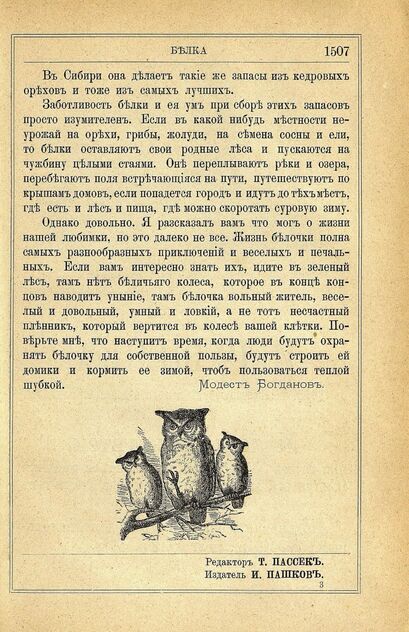 БѢЛКА 1507

Въ Сибири она дѣлаетъ такіе же запасы изъ кедровыхъ орѣховъ и тоже изъ самыхъ лучшихъ.

Заботливость бѣлки и ея умъ при сборѣ этихъ запасовъ просто изумителенъ. Если въ какой нибудь мѣстности неурожай на орѣхи, грибы, жолуди, на сѣмена сосны и ели, то бѣлки оставляютъ свои родные лѣса и пускаются на чужбину цѣлыми стаями. Онѣ переплываютъ рѣки и озера, перебѣгаютъ поля встрѣчающіяся на пути, путешествуютъ по крышамъ домовъ, если попадется городъ и идутъ до тѣхъ мѣстъ, гдѣ есть и лѣсъ и пища, гдѣ можно скоротать суровую зиму.

Однако довольно. Я разсказалъ вамъ что могъ о жизни нашей любимки, но это далеко не все. Жизнь бѣлочки полна самыхъ разнообразныхъ приключеній и веселыхъ и печальныхъ. Если вамъ интересно знать ихъ, идите въ зеленый лѣсъ, тамъ нѣтъ бѣличьяго колеса, которое въ концѣ концовъ наводитъ уныніе, тамъ бѣлочка вольный житель, веселый и довольный, умный и ловкій, а не тотъ несчастный плѣнникъ, который вертится въ колесѣ вашей клѣтки. Повѣрьте мнѣ, что наступитъ время, когда люди будутъ охранять бѣлочку для собственной пользы, будутъ строить ей домики и кормить ее зимой, чтобъ пользоваться теплой шубкой. Модестъ Богдановъ.

Редакторъ Т. ПАССЕКЪ.
Издатель И. ПАШКОВЪ.
3